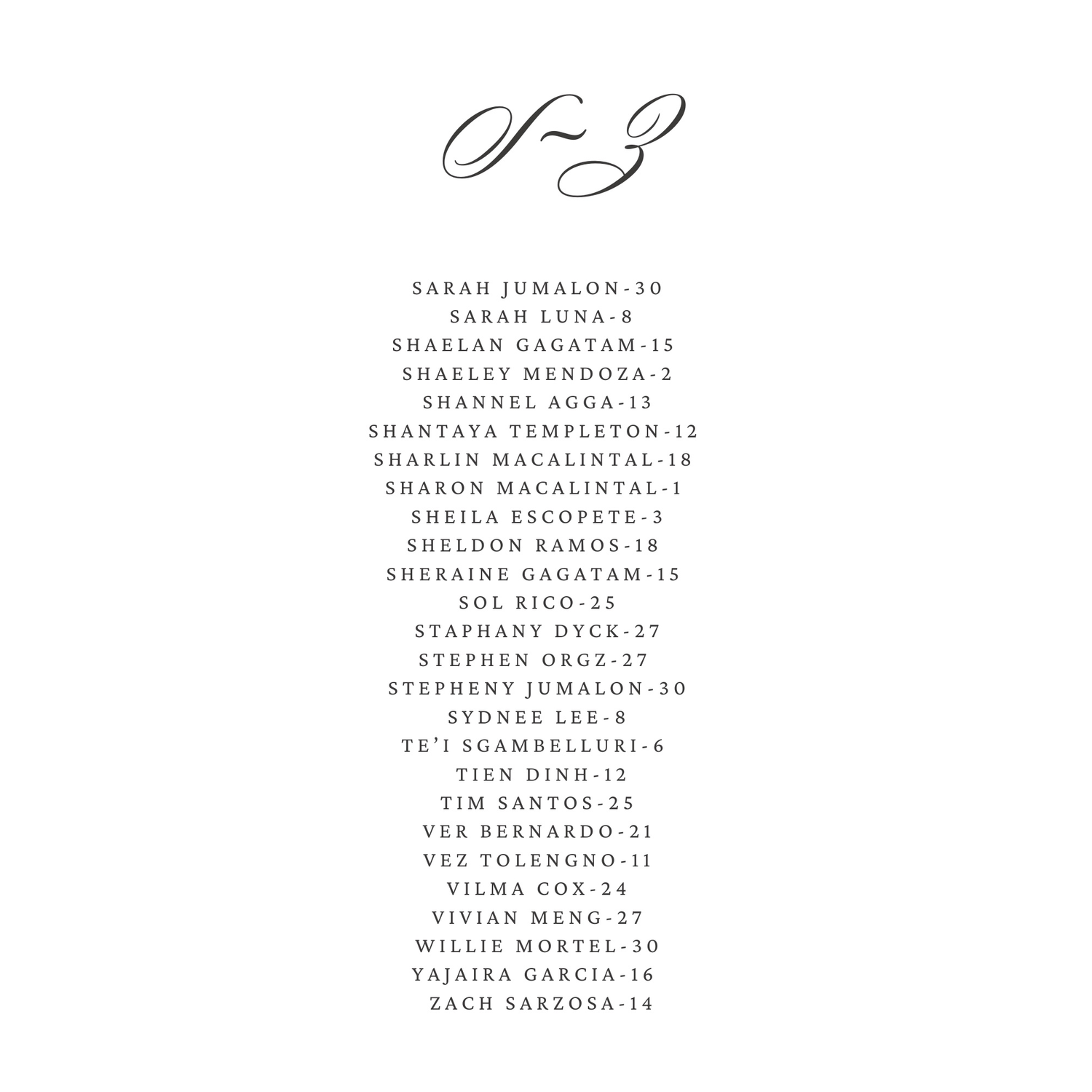 S~Z

SARAH JUMALON-30
SARAH LUNA-8
SHAELAN GAGATAM-15
SHAELEY MENDOZA-2
SHANNEL AGGA-13
SHANTAYA TEMPLETON-12
SHARLIN MACALINTAL-18
SHARON MACALINTAL-1
SHEILA ESCOPETE-3
SHELDON RAMOS-18
SHERAINE GAGATAM-15
SOL RICO-25
STAPHANY DYCK-27
STEPHEN ORGZ-27
STEPHENY JUMALON-30
SYDNEE LEE-8
TE'I SGAMBELLURI-6
TIEN DINH-12
TIM SANTOS-25
VER BERNARDO-21
VEZ TOLENGNO-11
VILMA COX-24
VIVIAN MENG-27
WILLIE MORTEL-30
YAJAIRA GARCIA-16
ZACH SARZOSA-14